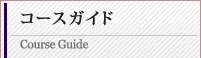 コースガイド

Course Guide